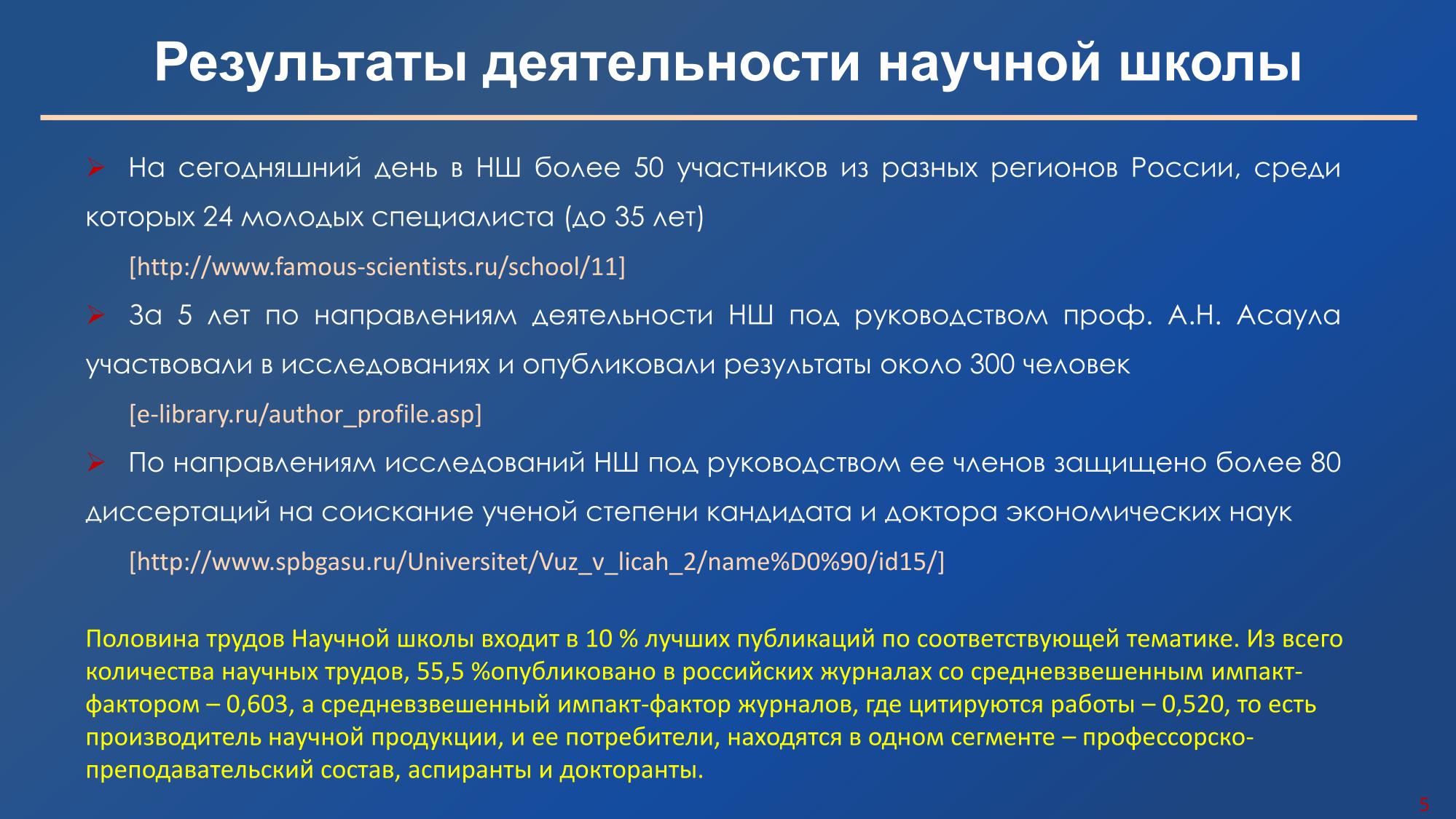 Результаты деятельности научной школы

➢ На сегодняшний день в НШ более 50 участников из разных регионов России, среди которых 24 молодых специалиста (до 35 лет)

[http://www.famous-scientists.ru/school/11]

➢ За 5 лет по направлениям деятельности НШ под руководством проф. А.Н. Асаула участвовали в исследованиях и опубликовали результаты около 300 человек

[e-library.ru/author_profile.asp]

➢ По направлениям исследований НШ под руководством ее членов защищено более 80 диссертаций на соискание ученой степени кандидата и доктора экономических наук

[http://www.spbgasu.ru/Universitet/Vuz_v_licah_2/name%D0%90/id15/]

Половина трудов Научной школы входит в 10 % лучших публикаций по соответствующей тематике. Из всего количества научных трудов, 55,5 %опубликовано в российских журналах со средневзвешенным импакт-фактором – 0,603, а средневзвешенный импакт-фактор журналов, где цитируются работы – 0,520, то есть производитель научной продукции, и ее потребители, находятся в одном сегменте – профессорско-преподавательский состав, аспиранты и докторанты.

5